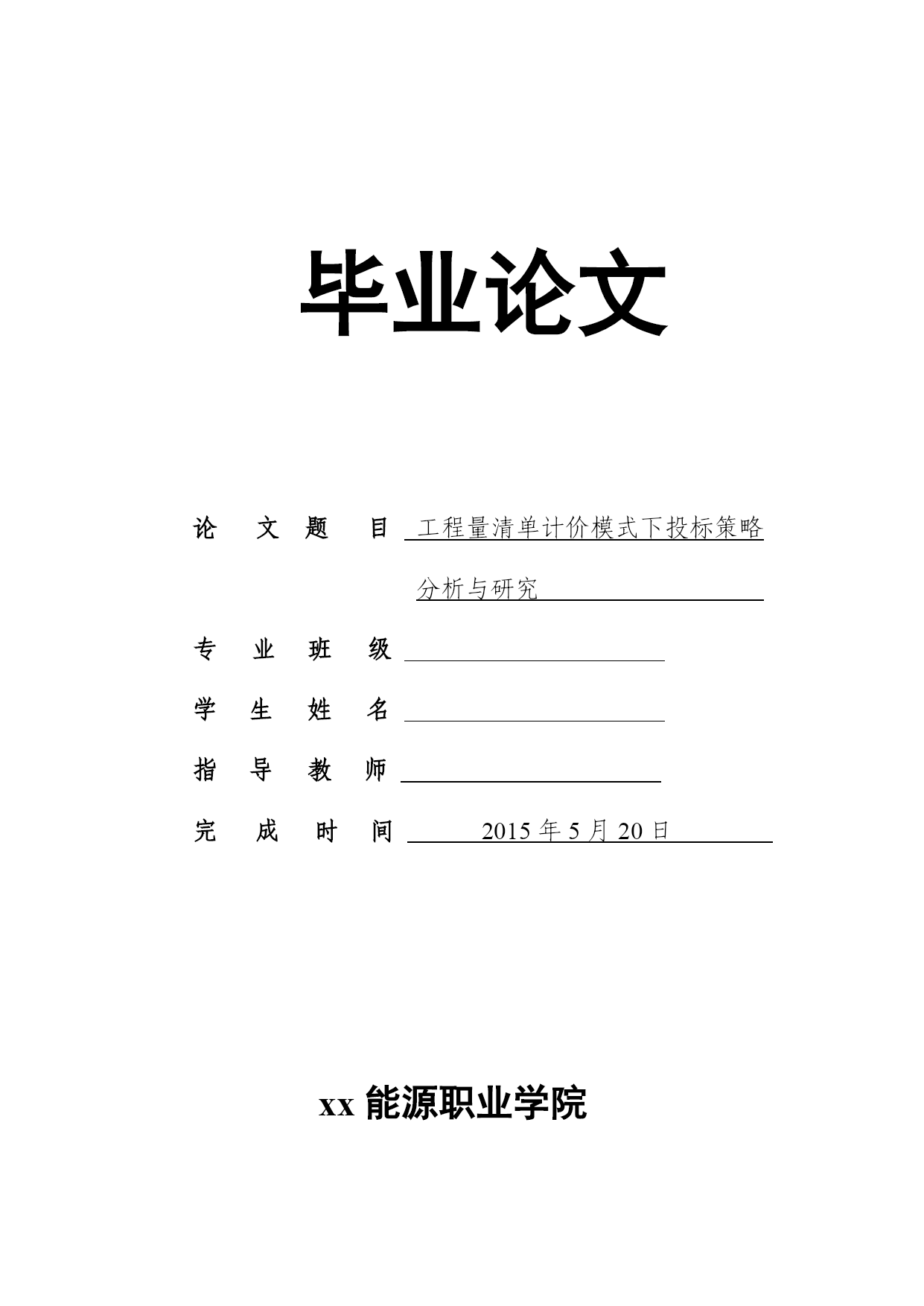 毕业论文

论 文 题 目 工程量清单计价模式下投标策略分析与研究

专 业 班 级

学 生 姓 名

指 导 教 师

完 成 时 间 2015 年 5 月 20 日

xx 能源职业学院